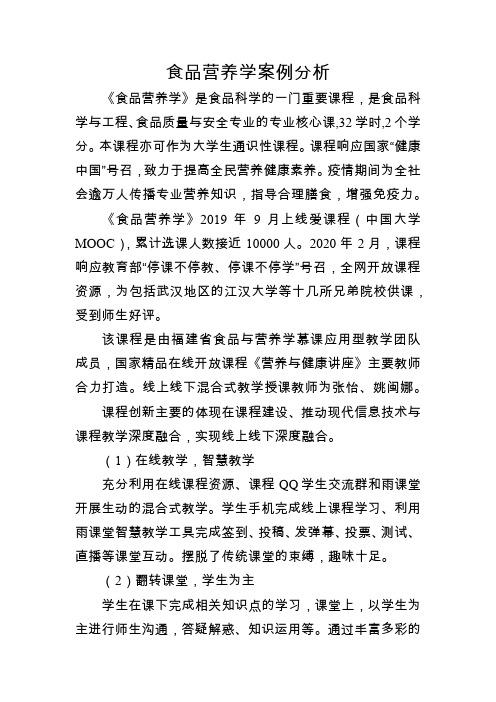 食品营养学案例分析

《食品营养学》是食品科学的一门重要课程，是食品科学与工程、食品质量与安全专业的专业核心课，32 学时，2 个学分。本课程亦可作为大学生通识性课程。课程响应国家“健康中国”号召，致力于提高全民营养健康素养。疫情期间为全社会逾万人传播专业营养知识，指导合理膳食，增强免疫力。

《食品营养学》2019 年 9 月上线爱课程（中国大学 MOOC），累计选课人数接近 10000 人。2020 年 2 月，课程响应教育部“停课不停教、停课不停学”号召，全网开放课程资源，为包括武汉地区的江汉大学等十几所兄弟院校供课，受到师生好评。

该课程是由福建省食品与营养学慕课应用型教学团队成员，国家精品在线开放课程《营养与健康讲座》主要教师合力打造。线上线下混合式教学授课教师为张怡、姚闽娜。

课程创新主要的体现在课程建设、推动现代信息技术与课程教学深度融合，实现线上线下深度融合。

（1）在线教学，智慧教学

充分利用在线课程资源、课程 QQ 学生交流群和雨课堂开展生动的混合式教学。学生手机完成线上课程学习、利用雨课堂智慧教学工具完成签到、投稿、发弹幕、投票、测试、直播等课堂互动。摆脱了传统课堂的束缚，趣味十足。

（2）翻转课堂，学生为主

学生在课下完成相关知识点的学习，课堂上，以学生为主进行师生沟通，答疑解惑、知识运用等。通过丰富多彩的